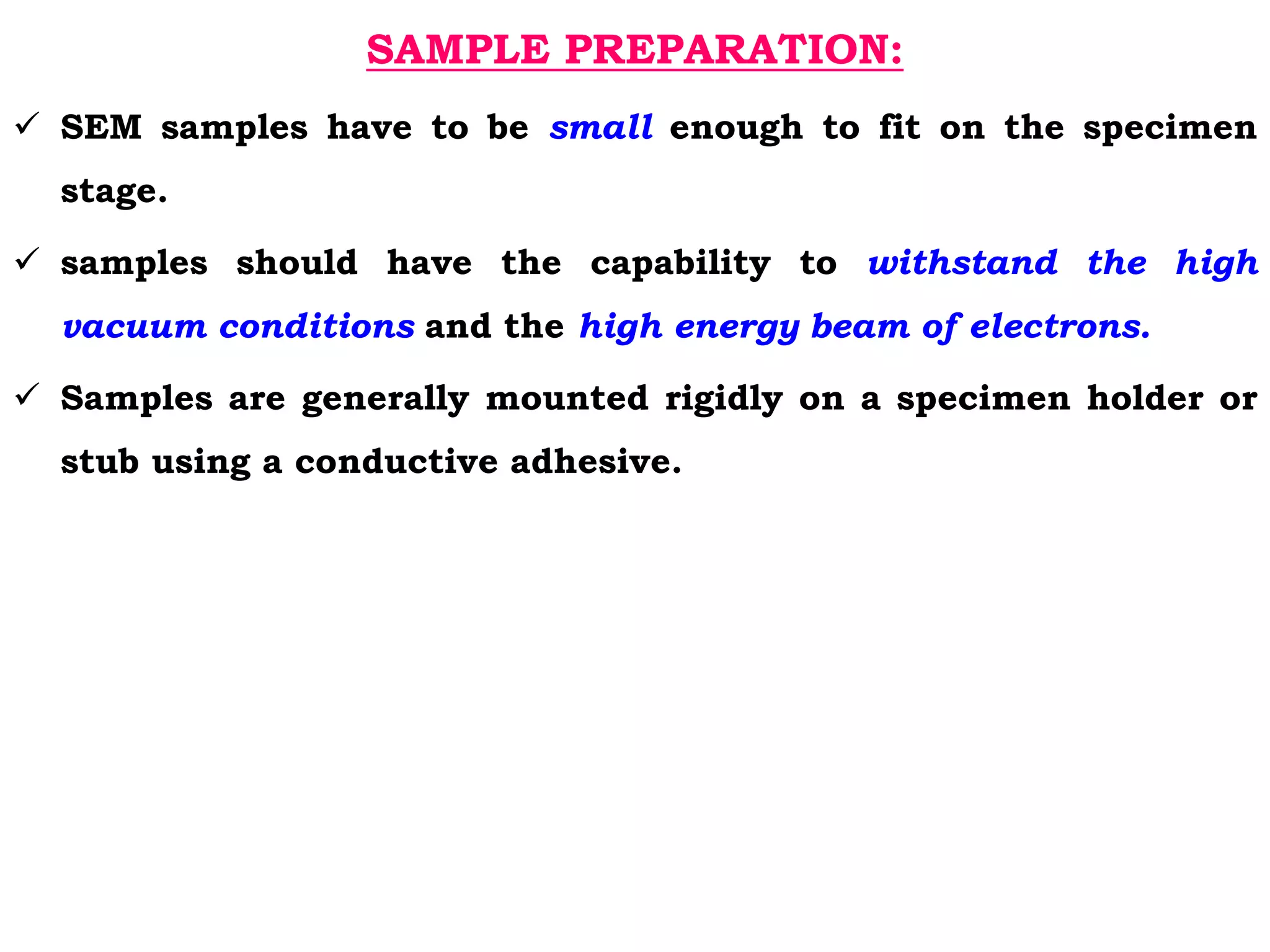 SAMPLE PREPARATION:

✓ SEM samples have to be small enough to fit on the specimen stage.

✓ samples should have the capability to withstand the high vacuum conditions and the high energy beam of electrons.

✓ Samples are generally mounted rigidly on a specimen holder or stub using a conductive adhesive.